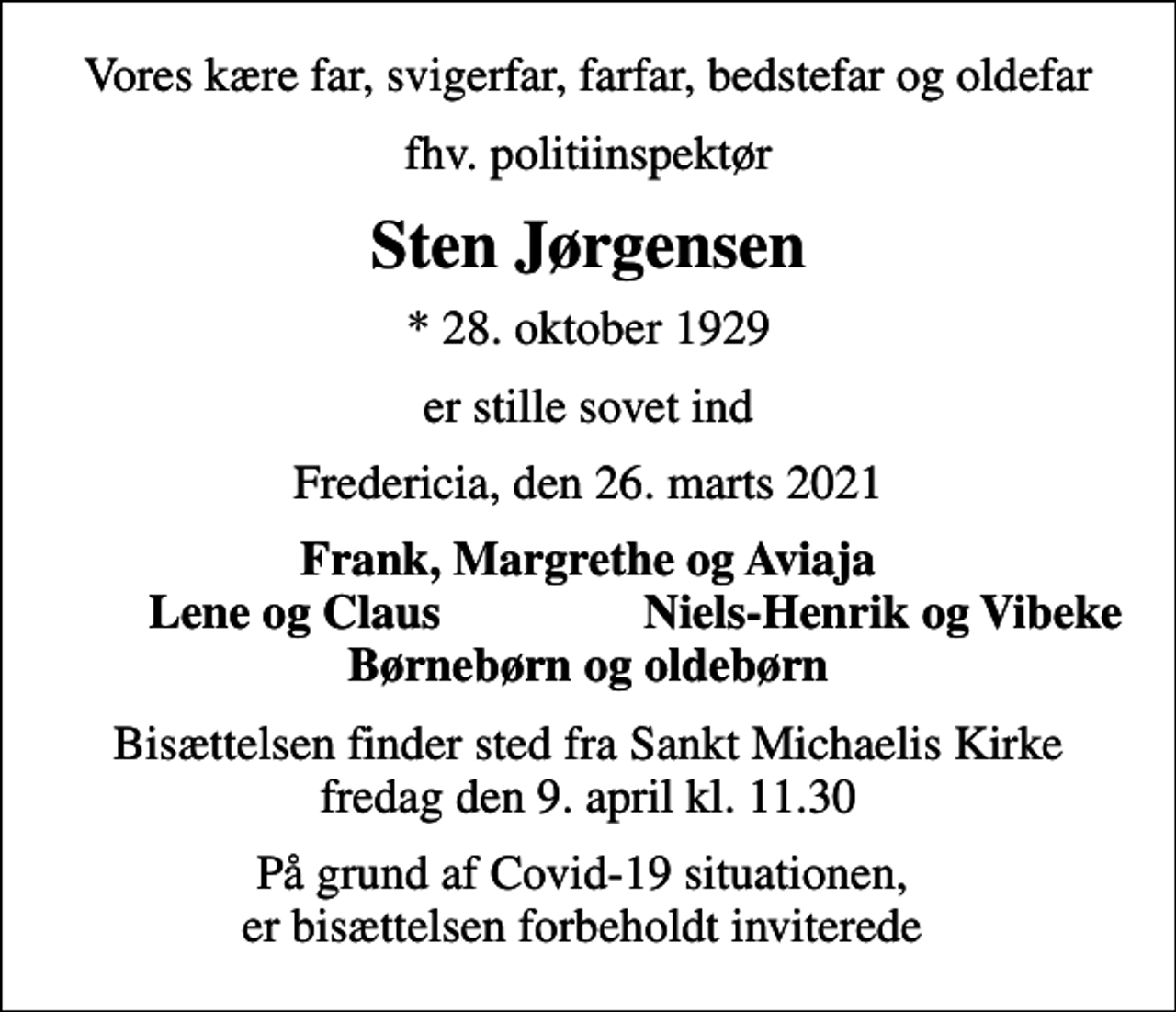 Vores kære far, svigerfar, farfar, bedstefar og oldefar

fhv. politiinspektør

Sten Jørgensen

* 28. oktober 1929

er stille sovet ind

Fredericia, den 26. marts 2021

Frank, Margrethe og Aviaja
Lene og Claus
Niels-Henrik og Vibeke
Børnebørn og oldebørn

Bisættelsen finder sted fra Sankt Michaelis Kirke fredag den 9. april kl. 11.30

På grund af Covid-19 situationen, er bisættelsen forbeholdt inviterede